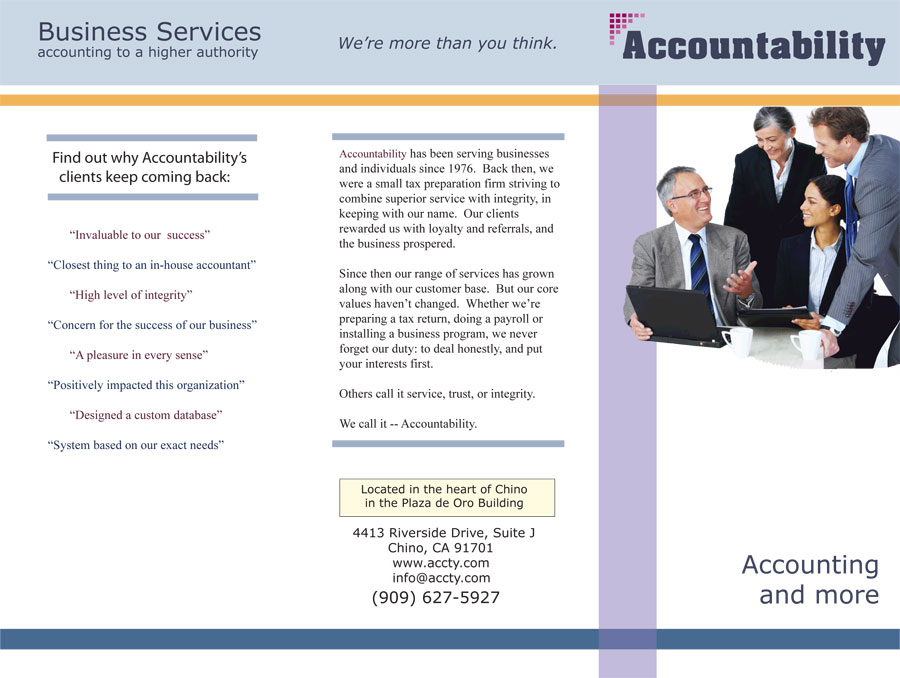 Business Services
accounting to a higher authority

We're more than you think.

Accountability

Find out why Accountability's clients keep coming back:

"Invaluable to our success"

"Closest thing to an in-house accountant"

"High level of integrity"

"Concern for the success of our business"

"A pleasure in every sense"

"Positively impacted this organization"

"Designed a custom database"

"System based on our exact needs"

Accountability has been serving businesses and individuals since 1976. Back then, we were a small tax preparation firm striving to combine superior service with integrity, in keeping with our name. Our clients rewarded us with loyalty and referrals, and the business prospered.

Since then our range of services has grown along with our customer base. But our core values haven't changed. Whether we're preparing a tax return, doing a payroll or installing a business program, we never forget our duty: to deal honestly, and put your interests first.

Others call it service, trust, or integrity.

We call it -- Accountability.

Located in the heart of Chino in the Plaza de Oro Building

4413 Riverside Drive, Suite J
Chino, CA 91701
www.accty.com
info@accty.com
(909) 627-5927

Accounting and more